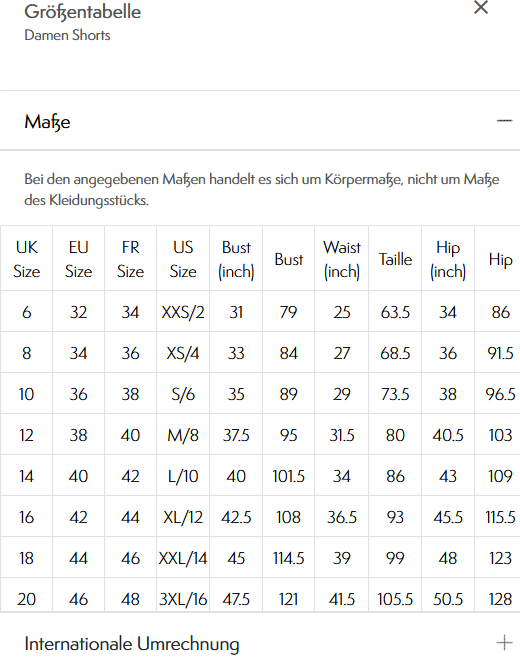 Größentabelle
Damen Shorts

×

Maße

—

Bei den angegebenen Maßen handelt es sich um Körpermaße, nicht um Maße des Kleidungsstücks.

| UK Size | EU Size | FR Size | US Size | Bust (inch) | Bust | Waist (inch) | Taille | Hip (inch) | Hip |
|---|---|---|---|---|---|---|---|---|---|
| 6 | 32 | 34 | XXS/2 | 31 | 79 | 25 | 63.5 | 34 | 86 |
| 8 | 34 | 36 | XS/4 | 33 | 84 | 27 | 68.5 | 36 | 91.5 |
| 10 | 36 | 38 | S/6 | 35 | 89 | 29 | 73.5 | 38 | 96.5 |
| 12 | 38 | 40 | M/8 | 37.5 | 95 | 31.5 | 80 | 40.5 | 103 |
| 14 | 40 | 42 | L/10 | 40 | 101.5 | 34 | 86 | 43 | 109 |
| 16 | 42 | 44 | XL/12 | 42.5 | 108 | 36.5 | 93 | 45.5 | 115.5 |
| 18 | 44 | 46 | XXL/14 | 45 | 114.5 | 39 | 99 | 48 | 123 |
| 20 | 46 | 48 | 3XL/16 | 47.5 | 121 | 41.5 | 105.5 | 50.5 | 128 |

Internationale Umrechnung

+